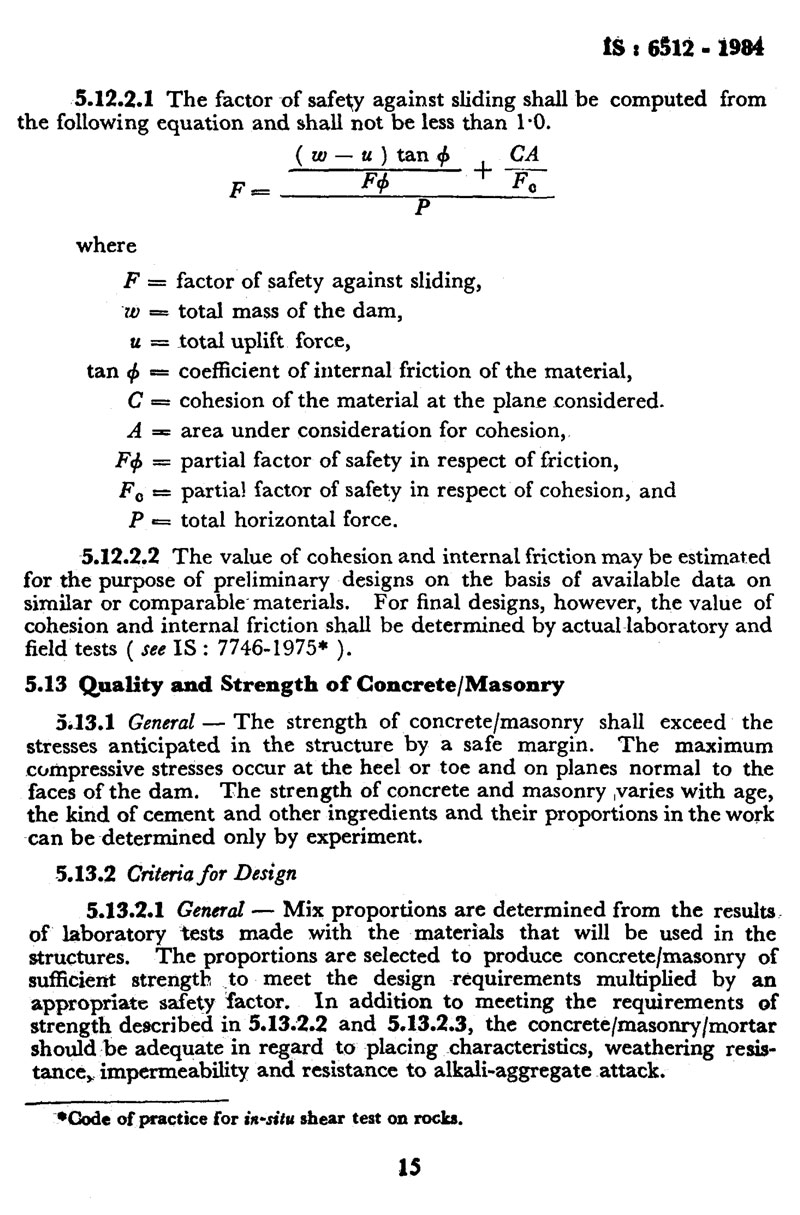 IS : 6512 - 1984

5.12.2.1 The factor of safety against sliding shall be computed from the following equation and shall not be less than 1·0.

$F = \frac{\frac{(w - u) \tan \phi}{F\phi} + \frac{CA}{F_c}}{P}$

where

$F$ = factor of safety against sliding,
$w$ = total mass of the dam,
$u$ = total uplift force,
$\tan \phi$ = coefficient of internal friction of the material,
$C$ = cohesion of the material at the plane considered.
$A$ = area under consideration for cohesion,
$F\phi$ = partial factor of safety in respect of friction,
$F_c$ = partial factor of safety in respect of cohesion, and
$P$ = total horizontal force.

5.12.2.2 The value of cohesion and internal friction may be estimated for the purpose of preliminary designs on the basis of available data on similar or comparable materials. For final designs, however, the value of cohesion and internal friction shall be determined by actual laboratory and field tests ( see IS : 7746-1975* ).

5.13 Quality and Strength of Concrete/Masonry

5.13.1 General — The strength of concrete/masonry shall exceed the stresses anticipated in the structure by a safe margin. The maximum compressive stresses occur at the heel or toe and on planes normal to the faces of the dam. The strength of concrete and masonry varies with age, the kind of cement and other ingredients and their proportions in the work can be determined only by experiment.

5.13.2 Criteria for Design

5.13.2.1 General — Mix proportions are determined from the results of laboratory tests made with the materials that will be used in the structures. The proportions are selected to produce concrete/masonry of sufficient strength to meet the design requirements multiplied by an appropriate safety factor. In addition to meeting the requirements of strength described in 5.13.2.2 and 5.13.2.3, the concrete/masonry/mortar should be adequate in regard to placing characteristics, weathering resistance, impermeability and resistance to alkali-aggregate attack.

*Code of practice for in-situ shear test on rocks.

15